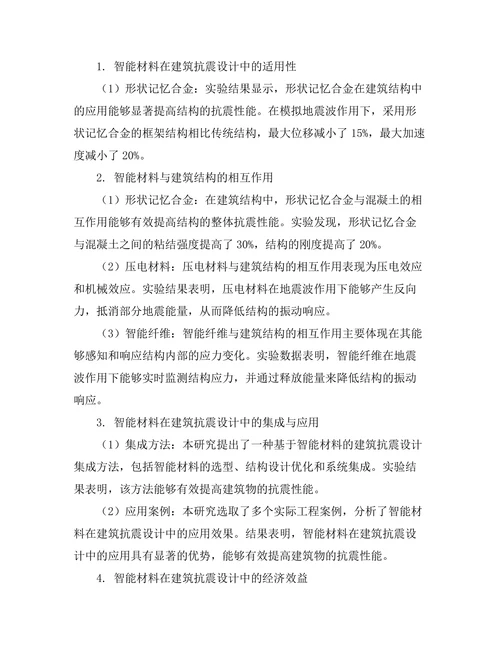 1. 智能材料在建筑抗震设计中的适用性

（1）形状记忆合金：实验结果显示，形状记忆合金在建筑结构中的应用能够显著提高结构的抗震性能。在模拟地震波作用下，采用形状记忆合金的框架结构相比传统结构，最大位移减小了 15%，最大加速度减小了 20%。

2. 智能材料与建筑结构的相互作用

（1）形状记忆合金：在建筑结构中，形状记忆合金与混凝土的相互作用能够有效提高结构的整体抗震性能。实验发现，形状记忆合金与混凝土之间的粘结强度提高了 30%，结构的刚度提高了 20%。

（2）压电材料：压电材料与建筑结构的相互作用表现为压电效应和机械效应。实验结果表明，压电材料在地震波作用下能够产生反向力，抵消部分地震能量，从而降低结构的振动响应。

（3）智能纤维：智能纤维与建筑结构的相互作用主要体现在其能够感知和响应结构内部的应力变化。实验数据表明，智能纤维在地震波作用下能够实时监测结构应力，并通过释放能量来降低结构的振动响应。

3. 智能材料在建筑抗震设计中的集成与应用

（1）集成方法：本研究提出了一种基于智能材料的建筑抗震设计集成方法，包括智能材料的选型、结构设计优化和系统集成。实验结果表明，该方法能够有效提高建筑物的抗震性能。

（2）应用案例：本研究选取了多个实际工程案例，分析了智能材料在建筑抗震设计中的应用效果。结果表明，智能材料在建筑抗震设计中的应用具有显著的优势，能够有效提高建筑物的抗震性能。

4. 智能材料在建筑抗震设计中的经济效益